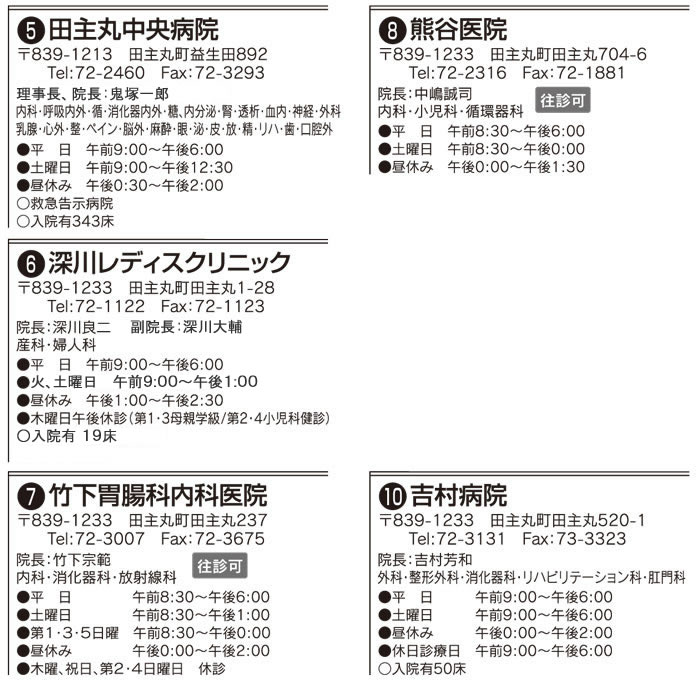 ❺田主丸中央病院
〒839-1213　田主丸町益生田892
Tel:72-2460　Fax:72-3293
理事長、院長：鬼塚一郎
内科・呼吸内外・循・消化器内外・糖、内分泌・腎・透析・血内・神経・外科
乳腺・心外・整・ペイン・脳外・麻酔・眼・泌・皮・放・精・リハ・歯・口腔外
●平　日　午前9:00～午後6:00
●土曜日　午前9:00～午後12:30
●昼休み　午後0:30～午後2:00
○救急告示病院
○入院有343床

❻深川レディスクリニック
〒839-1233　田主丸町田主丸1-28
Tel:72-1122　Fax:72-1123
院長：深川良二　副院長：深川大輔
産科・婦人科
●平　日　午前9:00～午後6:00
●火、土曜日　午前9:00～午後1:00
●昼休み　午後1:00～午後2:30
●木曜日午後休診（第1・3母親学級/第2・4小児科健診）
○入院有 19床

❼竹下胃腸科内科医院
〒839-1233　田主丸町田主丸237
Tel:72-3007　Fax:72-3675
院長：竹下宗範
内科・消化器科・放射線科
往診可
●平　日　午前8:30～午後6:00
●土曜日　午前8:30～午後1:00
●第1・3・5日曜　午前8:30～午後0:00
●昼休み　午後0:00～午後2:00
●木曜、祝日、第2・4日曜日　休診

❽熊谷医院
〒839-1233　田主丸町田主丸704-6
Tel:72-2316　Fax:72-1881
院長：中嶋誠司
内科・小児科・循環器科
往診可
●平　日　午前8:30～午後6:00
●土曜日　午前8:30～午後0:00
●昼休み　午後0:00～午後1:30

❿吉村病院
〒839-1233　田主丸町田主丸520-1
Tel:72-3131　Fax:73-3323
院長：吉村芳和
外科・整形外科・消化器科・リハビリテーション科・肛門科
●平　日　午前9:00～午後6:00
●土曜日　午前9:00～午後6:00
●昼休み　午後0:00～午後2:00
●休日診療日　午前9:00～午後6:00
○入院有50床